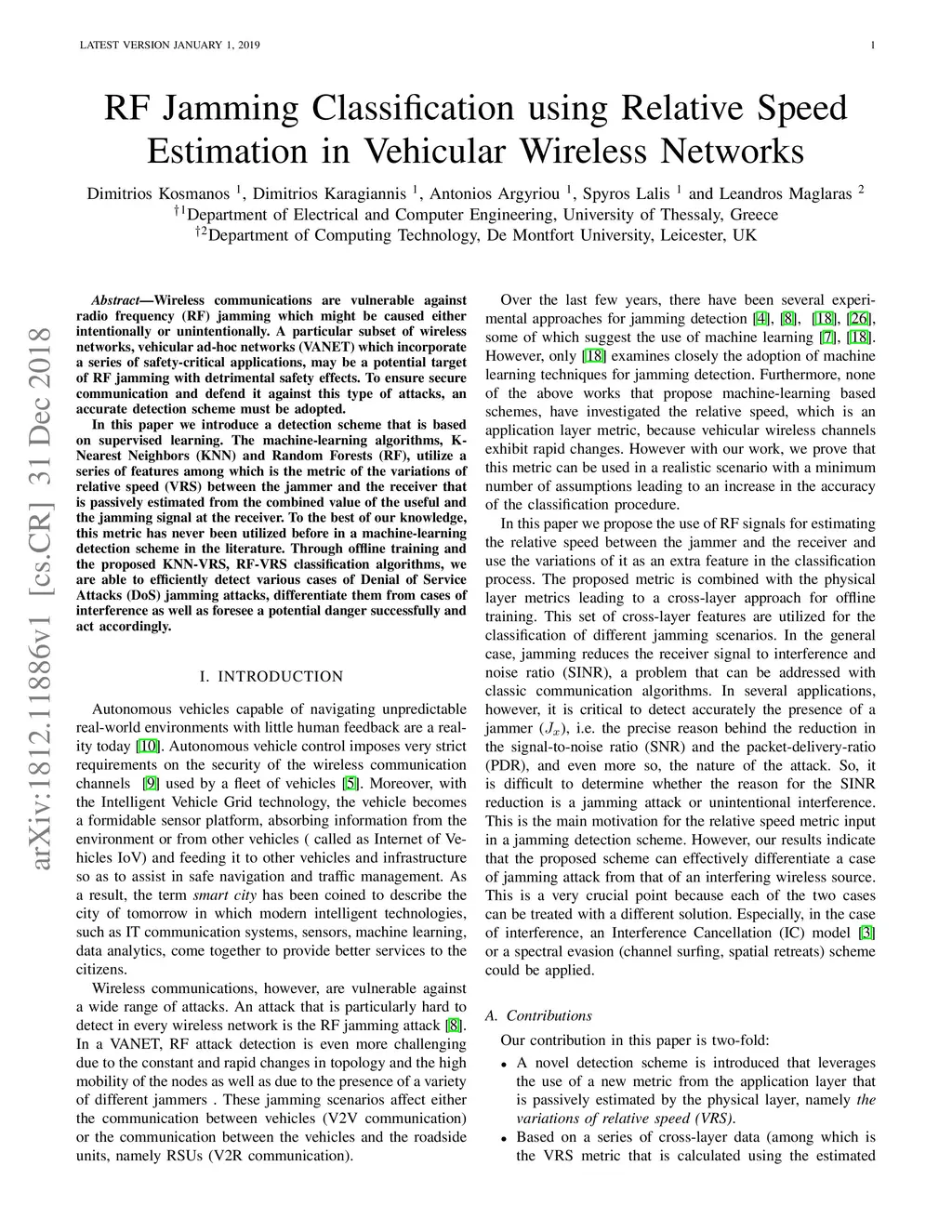 LATEST VERSION JANUARY 1, 2019

1

RF Jamming Classification using Relative Speed Estimation in Vehicular Wireless Networks

Dimitrios Kosmanos $^1$, Dimitrios Karagiannis $^1$, Antonios Argyriou $^1$, Spyros Lalis $^1$ and Leandros Maglaras $^2$
$^{\dagger 1}$Department of Electrical and Computer Engineering, University of Thessaly, Greece
$^{\dagger 2}$Department of Computing Technology, De Montfort University, Leicester, UK

arXiv:1812.11886v1 [cs.CR] 31 Dec 2018

Abstract—Wireless communications are vulnerable against radio frequency (RF) jamming which might be caused either intentionally or unintentionally. A particular subset of wireless networks, vehicular ad-hoc networks (VANET) which incorporate a series of safety-critical applications, may be a potential target of RF jamming with detrimental safety effects. To ensure secure communication and defend it against this type of attacks, an accurate detection scheme must be adopted.

In this paper we introduce a detection scheme that is based on supervised learning. The machine-learning algorithms, K-Nearest Neighbors (KNN) and Random Forests (RF), utilize a series of features among which is the metric of the variations of relative speed (VRS) between the jammer and the receiver that is passively estimated from the combined value of the useful and the jamming signal at the receiver. To the best of our knowledge, this metric has never been utilized before in a machine-learning detection scheme in the literature. Through offline training and the proposed KNN-VRS, RF-VRS classification algorithms, we are able to efficiently detect various cases of Denial of Service Attacks (DoS) jamming attacks, differentiate them from cases of interference as well as foresee a potential danger successfully and act accordingly.

I. INTRODUCTION

Autonomous vehicles capable of navigating unpredictable real-world environments with little human feedback are a reality today [10]. Autonomous vehicle control imposes very strict requirements on the security of the wireless communication channels [9] used by a fleet of vehicles [5]. Moreover, with the Intelligent Vehicle Grid technology, the vehicle becomes a formidable sensor platform, absorbing information from the environment or from other vehicles ( called as Internet of Vehicles IoV) and feeding it to other vehicles and infrastructure so as to assist in safe navigation and traffic management. As a result, the term smart city has been coined to describe the city of tomorrow in which modern intelligent technologies, such as IT communication systems, sensors, machine learning, data analytics, come together to provide better services to the citizens.

Wireless communications, however, are vulnerable against a wide range of attacks. An attack that is particularly hard to detect in every wireless network is the RF jamming attack [8]. In a VANET, RF attack detection is even more challenging due to the constant and rapid changes in topology and the high mobility of the nodes as well as due to the presence of a variety of different jammers . These jamming scenarios affect either the communication between vehicles (V2V communication) or the communication between the vehicles and the roadside units, namely RSUs (V2R communication).

Over the last few years, there have been several experimental approaches for jamming detection [4], [8], [18], [26], some of which suggest the use of machine learning [7], [18]. However, only [18] examines closely the adoption of machine learning techniques for jamming detection. Furthermore, none of the above works that propose machine-learning based schemes, have investigated the relative speed, which is an application layer metric, because vehicular wireless channels exhibit rapid changes. However with our work, we prove that this metric can be used in a realistic scenario with a minimum number of assumptions leading to an increase in the accuracy of the classification procedure.

In this paper we propose the use of RF signals for estimating the relative speed between the jammer and the receiver and use the variations of it as an extra feature in the classification process. The proposed metric is combined with the physical layer metrics leading to a cross-layer approach for offline training. This set of cross-layer features are utilized for the classification of different jamming scenarios. In the general case, jamming reduces the receiver signal to interference and noise ratio (SINR), a problem that can be addressed with classic communication algorithms. In several applications, however, it is critical to detect accurately the presence of a jammer ($J_x$), i.e. the precise reason behind the reduction in the signal-to-noise ratio (SNR) and the packet-delivery-ratio (PDR), and even more so, the nature of the attack. So, it is difficult to determine whether the reason for the SINR reduction is a jamming attack or unintentional interference. This is the main motivation for the relative speed metric input in a jamming detection scheme. However, our results indicate that the proposed scheme can effectively differentiate a case of jamming attack from that of an interfering wireless source. This is a very crucial point because each of the two cases can be treated with a different solution. Especially, in the case of interference, an Interference Cancellation (IC) model [3] or a spectral evasion (channel surfing, spatial retreats) scheme could be applied.

A. Contributions

Our contribution in this paper is two-fold:

• A novel detection scheme is introduced that leverages the use of a new metric from the application layer that is passively estimated by the physical layer, namely the variations of relative speed (VRS).
• Based on a series of cross-layer data (among which is the VRS metric that is calculated using the estimated